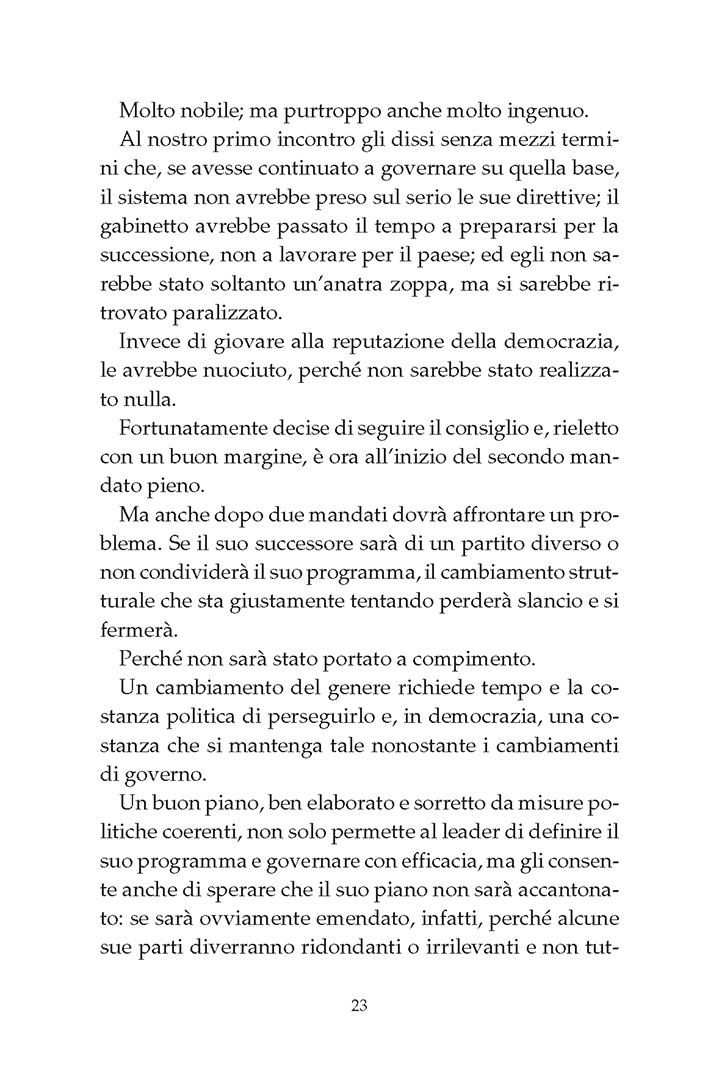 Molto nobile; ma purtroppo anche molto ingenuo.

Al nostro primo incontro gli dissi senza mezzi termini che, se avesse continuato a governare su quella base, il sistema non avrebbe preso sul serio le sue direttive; il gabinetto avrebbe passato il tempo a prepararsi per la successione, non a lavorare per il paese; ed egli non sarebbe stato soltanto un'anatra zoppa, ma si sarebbe ritrovato paralizzato.

Invece di giovare alla reputazione della democrazia, le avrebbe nuociuto, perché non sarebbe stato realizzato nulla.

Fortunatamente decise di seguire il consiglio e, rieletto con un buon margine, è ora all'inizio del secondo mandato pieno.

Ma anche dopo due mandati dovrà affrontare un problema. Se il suo successore sarà di un partito diverso o non condividerà il suo programma, il cambiamento strutturale che sta giustamente tentando perderà slancio e si fermerà.

Perché non sarà stato portato a compimento.

Un cambiamento del genere richiede tempo e la costanza politica di perseguirlo e, in democrazia, una costanza che si mantenga tale nonostante i cambiamenti di governo.

Un buon piano, ben elaborato e sorretto da misure politiche coerenti, non solo permette al leader di definire il suo programma e governare con efficacia, ma gli consente anche di sperare che il suo piano non sarà accantonato: se sarà ovviamente emendato, infatti, perché alcune sue parti diverranno ridondanti o irrilevanti e non tut-

23